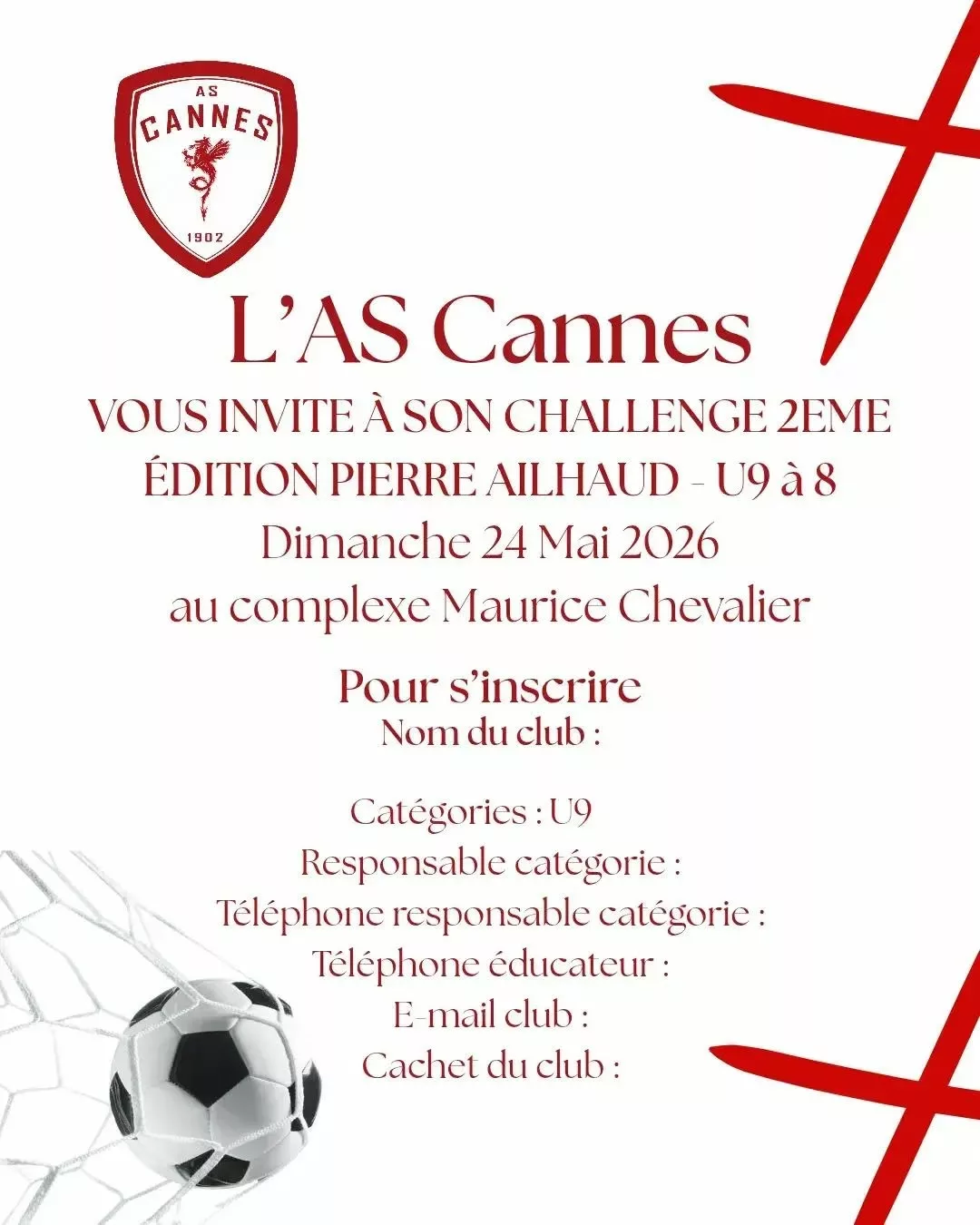 AS
CANNES
1902

L'AS Cannes

VOUS INVITE À SON CHALLENGE 2EME ÉDITION PIERRE AILHAUD - U9 à 8

Dimanche 24 Mai 2026
au complexe Maurice Chevalier

Pour s'inscrire
Nom du club :

Catégories : U9
Responsable catégorie :
Téléphone responsable catégorie :
Téléphone éducateur :
E-mail club :
Cachet du club :